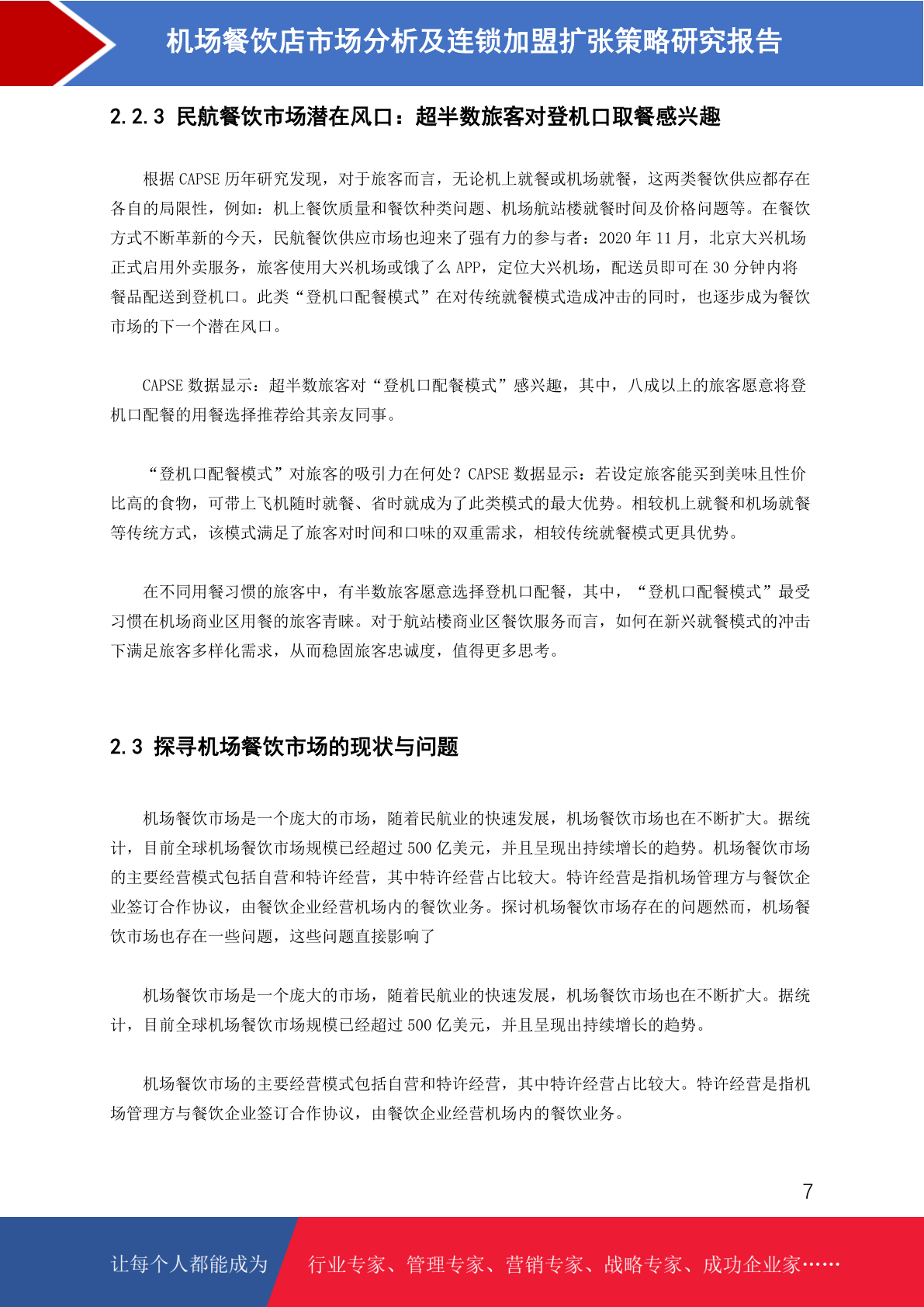 机场餐饮店市场分析及连锁加盟扩张策略研究报告

2.2.3 民航餐饮市场潜在风口：超半数旅客对登机口取餐感兴趣

根据 CAPSE 历年研究发现，对于旅客而言，无论机上就餐或机场就餐，这两类餐饮供应都存在各自的局限性，例如：机上餐饮质量和餐饮种类问题、机场航站楼就餐时间及价格问题等。在餐饮方式不断革新的今天，民航餐饮供应市场也迎来了强有力的参与者：2020 年 11 月，北京大兴机场正式启用外卖服务，旅客使用大兴机场或饿了么 APP，定位大兴机场，配送员即可在 30 分钟内将餐品配送到登机口。此类“登机口配餐模式”在对传统就餐模式造成冲击的同时，也逐步成为餐饮市场的下一个潜在风口。

CAPSE 数据显示：超半数旅客对“登机口配餐模式”感兴趣，其中，八成以上的旅客愿意将登机口配餐的用餐选择推荐给其亲友同事。

“登机口配餐模式”对旅客的吸引力在何处？CAPSE 数据显示：若设定旅客能买到美味且性价比高的食物，可带上飞机随时就餐、省时就成为了此类模式的最大优势。相较机上就餐和机场就餐等传统方式，该模式满足了旅客对时间和口味的双重需求，相较传统就餐模式更具优势。

在不同用餐习惯的旅客中，有半数旅客愿意选择登机口配餐，其中，“登机口配餐模式”最受习惯在机场商业区用餐的旅客青睐。对于航站楼商业区餐饮服务而言，如何在新兴就餐模式的冲击下满足旅客多样化需求，从而稳固旅客忠诚度，值得更多思考。

2.3 探寻机场餐饮市场的现状与问题

机场餐饮市场是一个庞大的市场，随着民航业的快速发展，机场餐饮市场也在不断扩大。据统计，目前全球机场餐饮市场规模已经超过 500 亿美元，并且呈现出持续增长的趋势。机场餐饮市场的主要经营模式包括自营和特许经营，其中特许经营占比较大。特许经营是指机场管理方与餐饮企业签订合作协议，由餐饮企业经营机场内的餐饮业务。探讨机场餐饮市场存在的问题然而，机场餐饮市场也存在一些问题，这些问题直接影响了

机场餐饮市场是一个庞大的市场，随着民航业的快速发展，机场餐饮市场也在不断扩大。据统计，目前全球机场餐饮市场规模已经超过 500 亿美元，并且呈现出持续增长的趋势。

机场餐饮市场的主要经营模式包括自营和特许经营，其中特许经营占比较大。特许经营是指机场管理方与餐饮企业签订合作协议，由餐饮企业经营机场内的餐饮业务。

7

让每个人都能成为 行业专家、管理专家、营销专家、战略专家、成功企业家……